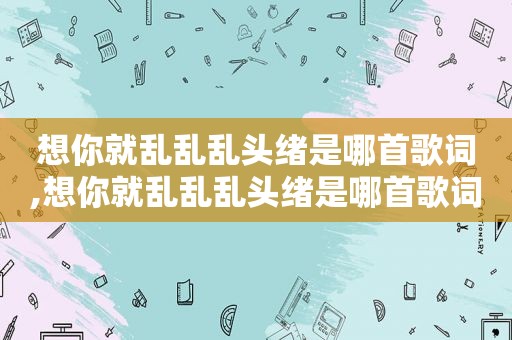 想你就乱乱乱头绪是哪首歌词,想你就乱乱乱头绪是哪首歌词

STATIONERY